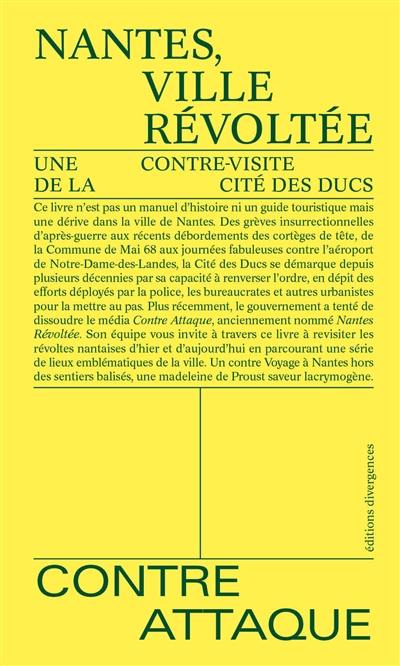 NANTES,
VILLE
RÉVOLTÉE

UNE CONTRE-VISITE
DE LA CITÉ DES DUCS

Ce livre n'est pas un manuel d'histoire ni un guide touristique mais une dérive dans la ville de Nantes. Des grèves insurrectionnelles d'après-guerre aux récents débordements des cortèges de tête, de la Commune de Mai 68 aux journées fabuleuses contre l'aéroport de Notre-Dame-des-Landes, la Cité des Ducs se démarque depuis plusieurs décennies par sa capacité à renverser l'ordre, en dépit des efforts déployés par la police, les bureaucrates et autres urbanistes pour la mettre au pas. Plus récemment, le gouvernement a tenté de dissoudre le média Contre Attaque, anciennement nommé Nantes Révoltée. Son équipe vous invite à travers ce livre à revisiter les révoltes nantaises d'hier et d'aujourd'hui en parcourant une série de lieux emblématiques de la ville. Un contre Voyage à Nantes hors des sentiers balisés, une madeleine de Proust saveur lacrymogène.

éditions divergences

CONTRE
ATTAQUE